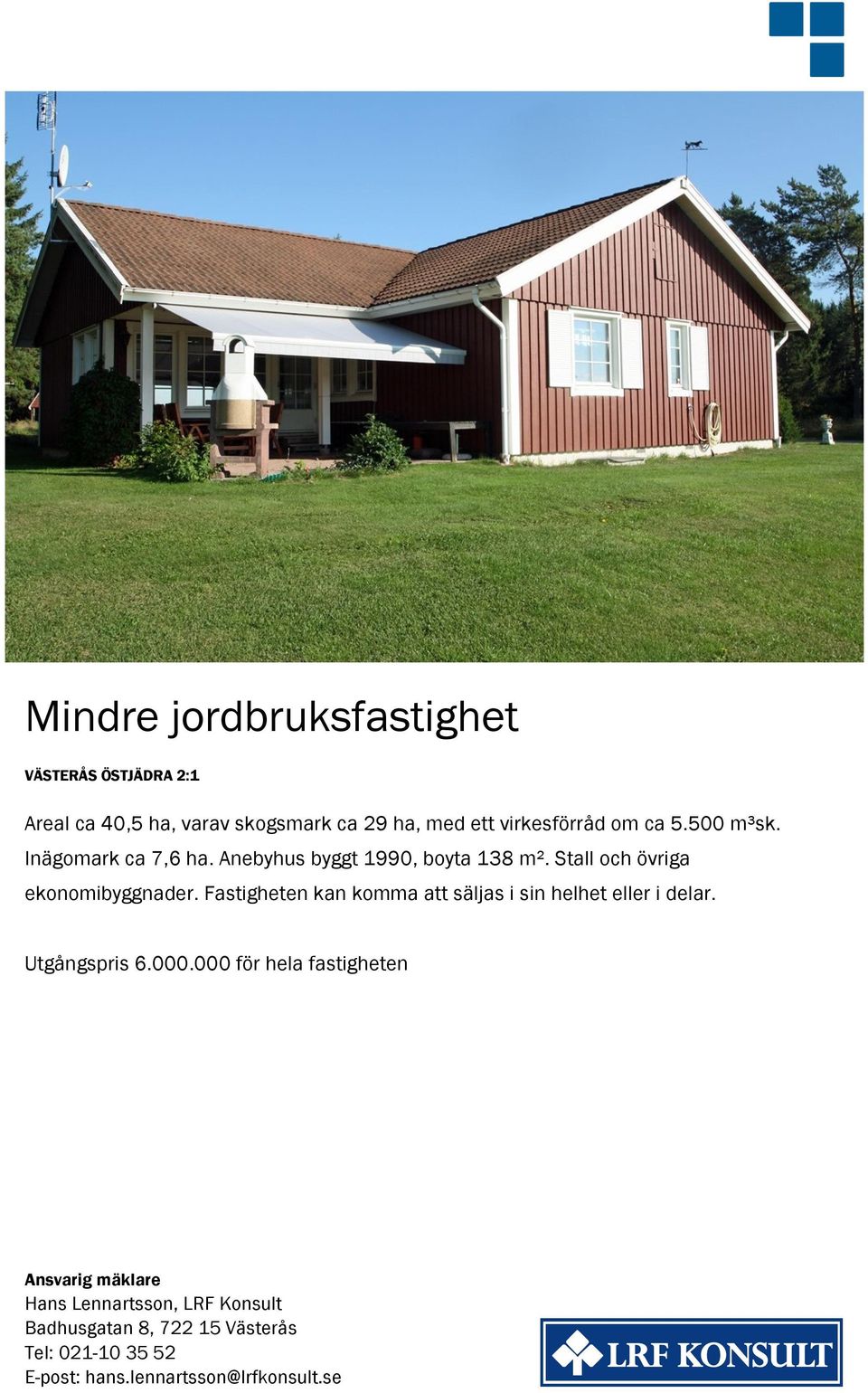 Mindre jordbruksfastighet

VÄSTERÅS ÖSTJÄDRA 2:1

Areal ca 40,5 ha, varav skogsmark ca 29 ha, med ett virkesförråd om ca 5.500 m³sk. Inägomark ca 7,6 ha. Anebyhus byggt 1990, boyta 138 m². Stall och övriga ekonomibyggnader. Fastigheten kan komma att säljas i sin helhet eller i delar.

Utgångspris 6.000.000 för hela fastigheten

Ansvarig mäklare
Hans Lennartsson, LRF Konsult
Badhusgatan 8, 722 15 Västerås
Tel: 021-10 35 52
E-post: hans.lennartsson@lrfkonsult.se

LRF KONSULT